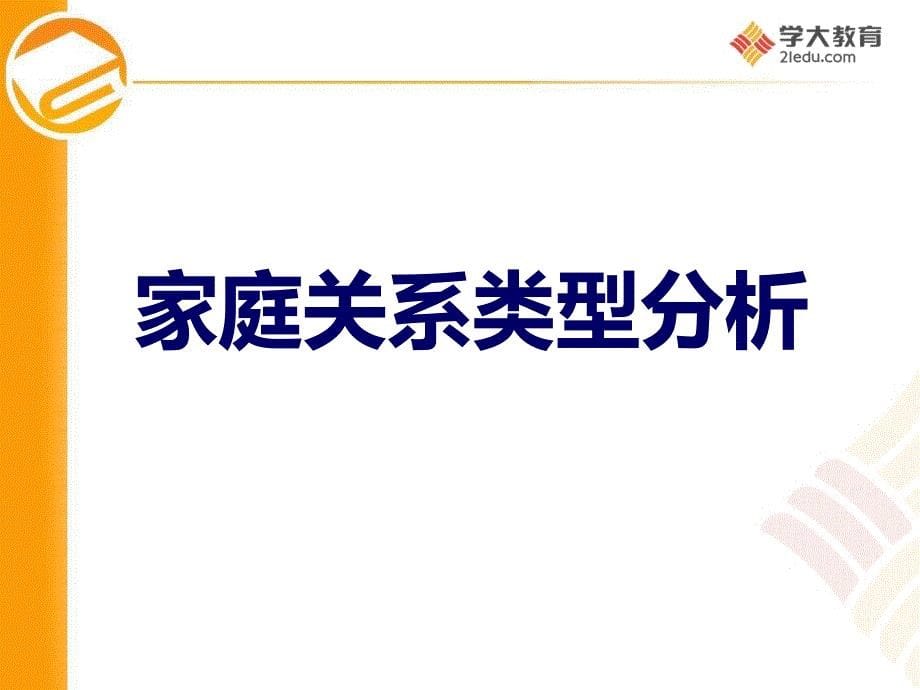 学大教育
21edu.com

家庭关系类型分析